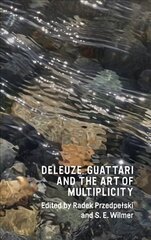 DELEUZE, GUATTARI AND THE ART OF MULTIPLICITY

Edited by Radek Przedpełski and S. E. Wilmer